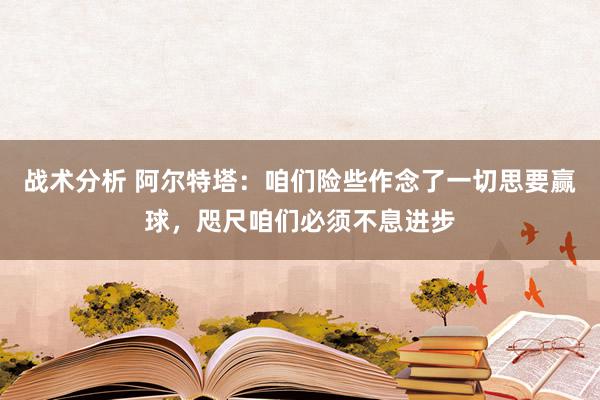 战术分析 阿尔特塔：咱们险些作念了一切思要赢球，咫尺咱们必须不息进步